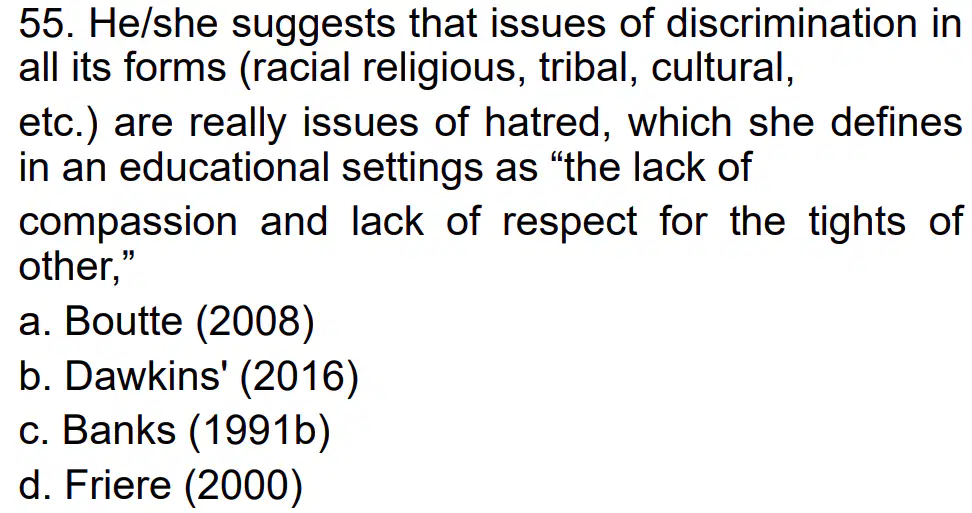 55. He/she suggests that issues of discrimination in all its forms (racial religious, tribal, cultural, etc.) are really issues of hatred, which she defines in an educational settings as "the lack of compassion and lack of respect for the tights of other,"

a. Boutte (2008)
b. Dawkins' (2016)
c. Banks (1991b)
d. Friere (2000)